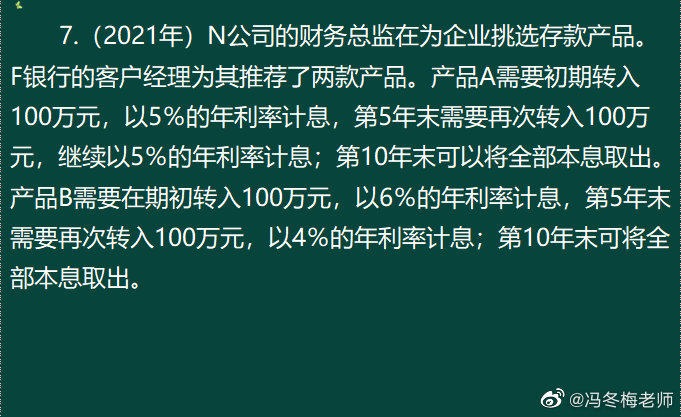 7.（2021年）N公司的财务总监在为企业挑选存款产品。F银行的客户经理为其推荐了两款产品。产品A需要初期转入100万元，以5%的年利率计息，第5年末需要再次转入100万元，继续以5%的年利率计息；第10年末可以将全部本息取出。产品B需要在期初转入100万元，以6%的年利率计息，第5年末需要再次转入100万元，以4%的年利率计息；第10年末可将全部本息取出。

@冯冬梅老师